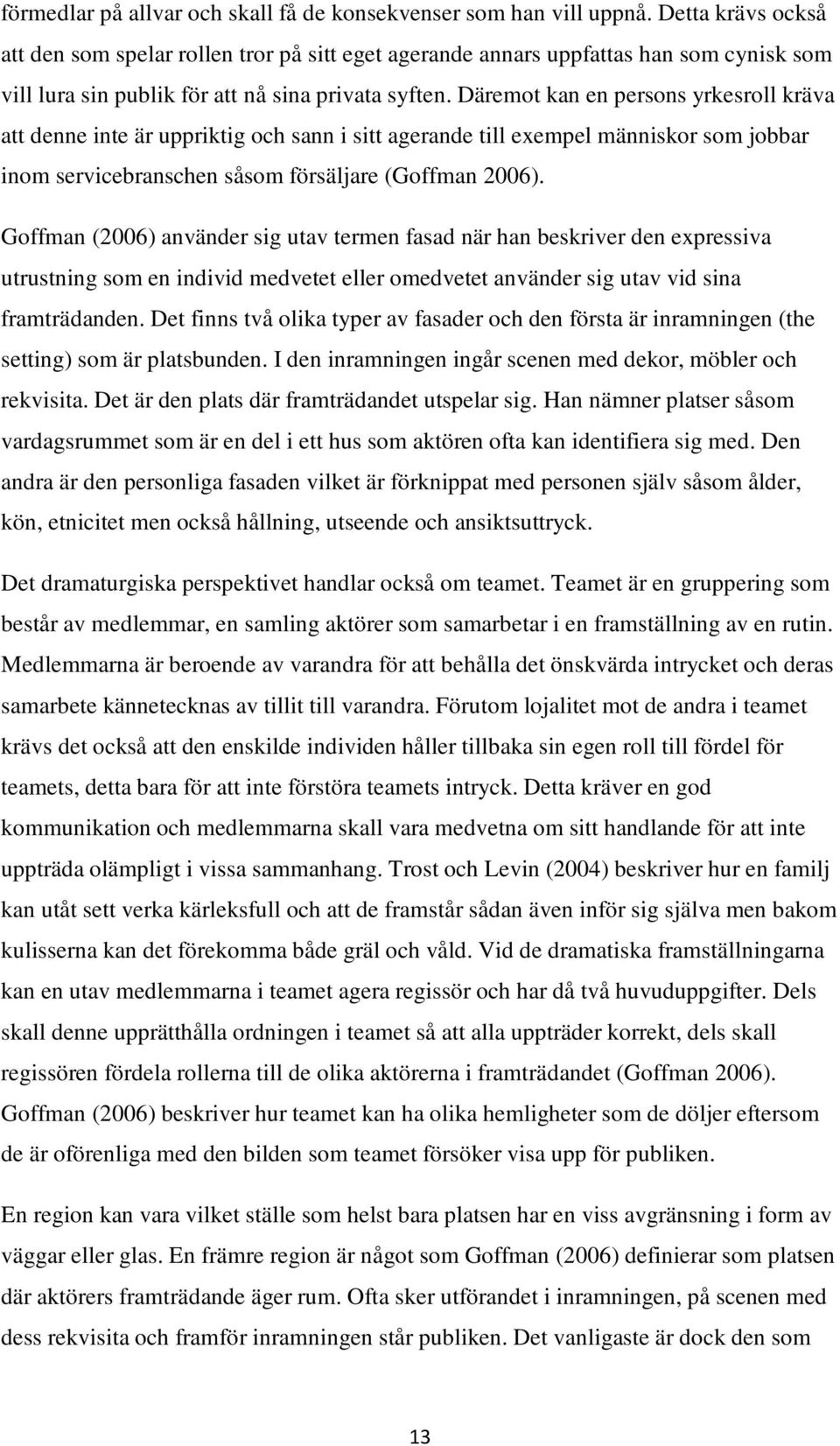 förmedlar på allvar och skall få de konsekvenser som han vill uppnå. Detta krävs också att den som spelar rollen tror på sitt eget agerande annars uppfattas han som cynisk som vill lura sin publik för att nå sina privata syften. Däremot kan en persons yrkesroll kräva att denne inte är uppriktig och sann i sitt agerande till exempel människor som jobbar inom servicebranschen såsom försäljare (Goffman 2006).

Goffman (2006) använder sig utav termen fasad när han beskriver den expressiva utrustning som en individ medvetet eller omedvetet använder sig utav vid sina framträdanden. Det finns två olika typer av fasader och den första är inramningen (the setting) som är platsbunden. I den inramningen ingår scenen med dekor, möbler och rekvisita. Det är den plats där framträdandet utspelar sig. Han nämner platser såsom vardagsrummet som är en del i ett hus som aktören ofta kan identifiera sig med. Den andra är den personliga fasaden vilket är förknippat med personen själv såsom ålder, kön, etnicitet men också hållning, utseende och ansiktsuttryck.

Det dramaturgiska perspektivet handlar också om teamet. Teamet är en gruppering som består av medlemmar, en samling aktörer som samarbetar i en framställning av en rutin. Medlemmarna är beroende av varandra för att behålla det önskvärda intrycket och deras samarbete kännetecknas av tillit till varandra. Förutom lojalitet mot de andra i teamet krävs det också att den enskilde individen håller tillbaka sin egen roll till fördel för teamets, detta bara för att inte förstöra teamets intryck. Detta kräver en god kommunikation och medlemmarna skall vara medvetna om sitt handlande för att inte uppträda olämpligt i vissa sammanhang. Trost och Levin (2004) beskriver hur en familj kan utåt sett verka kärleksfull och att de framstår sådan även inför sig själva men bakom kulisserna kan det förekomma både gräl och våld. Vid de dramatiska framställningarna kan en utav medlemmarna i teamet agera regissör och har då två huvuduppgifter. Dels skall denne upprätthålla ordningen i teamet så att alla uppträder korrekt, dels skall regissören fördela rollerna till de olika aktörerna i framträdandet (Goffman 2006). Goffman (2006) beskriver hur teamet kan ha olika hemligheter som de döljer eftersom de är oförenliga med den bilden som teamet försöker visa upp för publiken.

En region kan vara vilket ställe som helst bara platsen har en viss avgränsning i form av väggar eller glas. En främre region är något som Goffman (2006) definierar som platsen där aktörers framträdande äger rum. Ofta sker utförandet i inramningen, på scenen med dess rekvisita och framför inramningen står publiken. Det vanligaste är dock den som

13